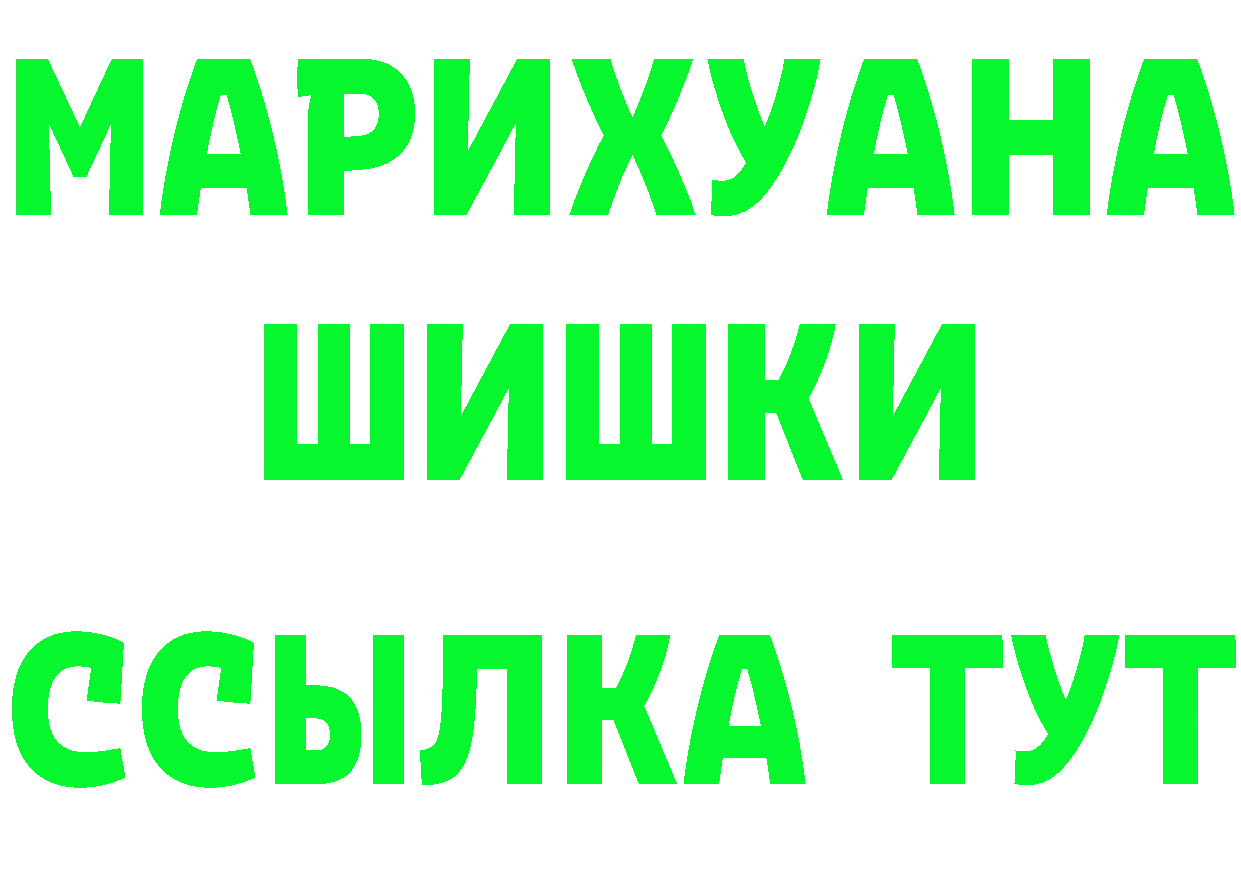 МАРИХУАНА
ШИШКИ
ССЫЛКА ТУТ